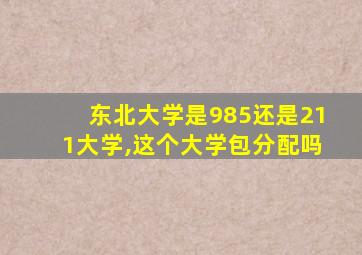 东北大学是985还是211大学,这个大学包分配吗